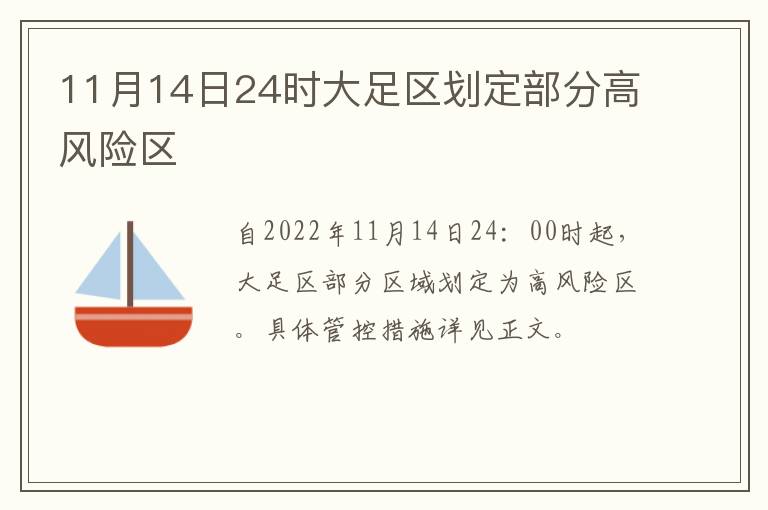 11月14日24时大足区划定部分高风险区

自2022年11月14日24：00时起，大足区部分区域划定为高风险区。具体管控措施详见正文。